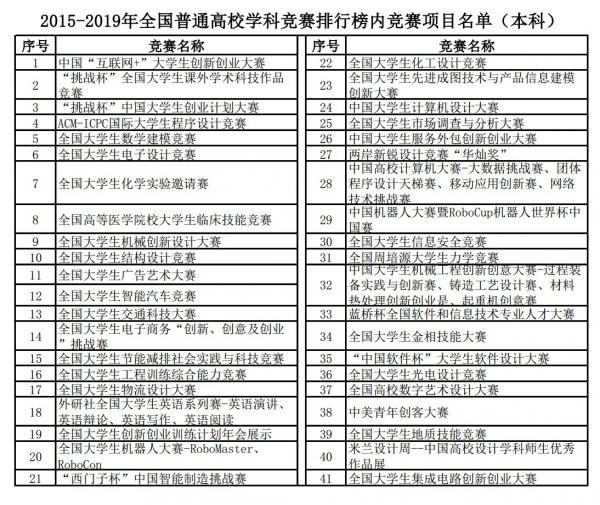 2015-2019年全国普通高校学科竞赛排行榜内竞赛项目名单（本科）

| 序号 | 竞赛名称 |
|---|---|
| 1 | 中国“互联网+”大学生创新创业大赛 |
| 2 | “挑战杯”全国大学生课外学术科技作品竞赛 |
| 3 | “挑战杯”中国大学生创业计划大赛 |
| 4 | ACM-ICPC国际大学生程序设计竞赛 |
| 5 | 全国大学生数学建模竞赛 |
| 6 | 全国大学生电子设计竞赛 |
| 7 | 全国大学生化学实验邀请赛 |
| 8 | 全国高等医学院校大学生临床技能竞赛 |
| 9 | 全国大学生机械创新设计大赛 |
| 10 | 全国大学生结构设计竞赛 |
| 11 | 全国大学生广告艺术大赛 |
| 12 | 全国大学生智能汽车竞赛 |
| 13 | 全国大学生交通科技大赛 |
| 14 | 全国大学生电子商务“创新、创意及创业”挑战赛 |
| 15 | 全国大学生节能减排社会实践与科技竞赛 |
| 16 | 全国大学生工程训练综合能力竞赛 |
| 17 | 全国大学生物流设计大赛 |
| 18 | 外研社全国大学生英语系列赛-英语演讲、英语辩论、英语写作、英语阅读 |
| 19 | 全国大学生创新创业训练计划年会展示 |
| 20 | 全国大学生机器人大赛-RoboMaster、RoboCon |
| 21 | “西门子杯”中国智能制造挑战赛 |

| 序号 | 竞赛名称 |
|---|---|
| 22 | 全国大学生化工设计竞赛 |
| 23 | 全国大学生先进成图技术与产品信息建模创新大赛 |
| 24 | 中国大学生计算机设计大赛 |
| 25 | 全国大学生市场调查与分析大赛 |
| 26 | 中国大学生服务外包创新创业大赛 |
| 27 | 两岸新锐设计竞赛“华灿奖” |
| 28 | 中国高校计算机大赛-大数据挑战赛、团体程序设计天梯赛、移动应用创新赛、网络技术挑战赛 |
| 29 | 中国机器人大赛暨RoboCup机器人世界杯中国赛 |
| 30 | 全国大学生信息安全竞赛 |
| 31 | 全国周培源大学生力学竞赛 |
| 32 | 中国大学生机械工程创新创意大赛-过程装备实践与创新赛、铸造工艺设计赛、材料热处理创新创业赛、起重机创意赛 |
| 33 | 蓝桥杯全国软件和信息技术专业人才大赛 |
| 34 | 全国大学生金相技能大赛 |
| 35 | “中国软件杯”大学生软件设计大赛 |
| 36 | 全国大学生光电设计竞赛 |
| 37 | 全国高校数字艺术设计大赛 |
| 38 | 中美青年创客大赛 |
| 39 | 全国大学生地质技能竞赛 |
| 40 | 米兰设计周--中国高校设计学科师生优秀作品展 |
| 41 | 全国大学生集成电路创新创业大赛 |